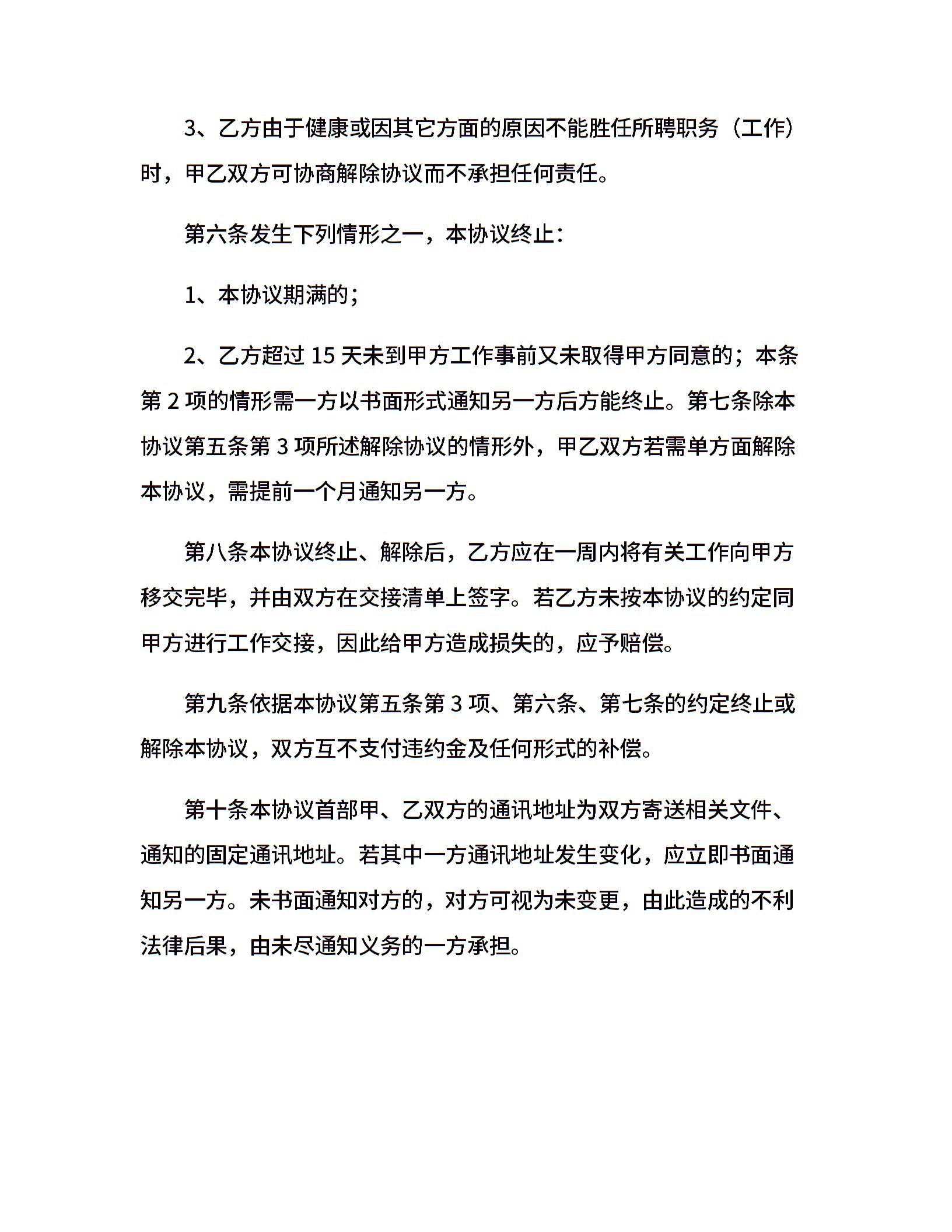 3、乙方由于健康或因其它方面的原因不能胜任所聘职务（工作）时，甲乙双方可协商解除协议而不承担任何责任。

第六条发生下列情形之一，本协议终止：

1、本协议期满的；

2、乙方超过 15 天未到甲方工作事前又未取得甲方同意的；本条第 2 项的情形需一方以书面形式通知另一方后方能终止。第七条除本协议第五条第 3 项所述解除协议的情形外，甲乙双方若需单方面解除本协议，需提前一个月通知另一方。

第八条本协议终止、解除后，乙方应在一周内将有关工作向甲方移交完毕，并由双方在交接清单上签字。若乙方未按本协议的约定同甲方进行工作交接，因此给甲方造成损失的，应予赔偿。

第九条依据本协议第五条第 3 项、第六条、第七条的约定终止或解除本协议，双方互不支付违约金及任何形式的补偿。

第十条本协议首部甲、乙双方的通讯地址为双方寄送相关文件、通知的固定通讯地址。若其中一方通讯地址发生变化，应立即书面通知另一方。未书面通知对方的，对方可视为未变更，由此造成的不利法律后果，由未尽通知义务的一方承担。